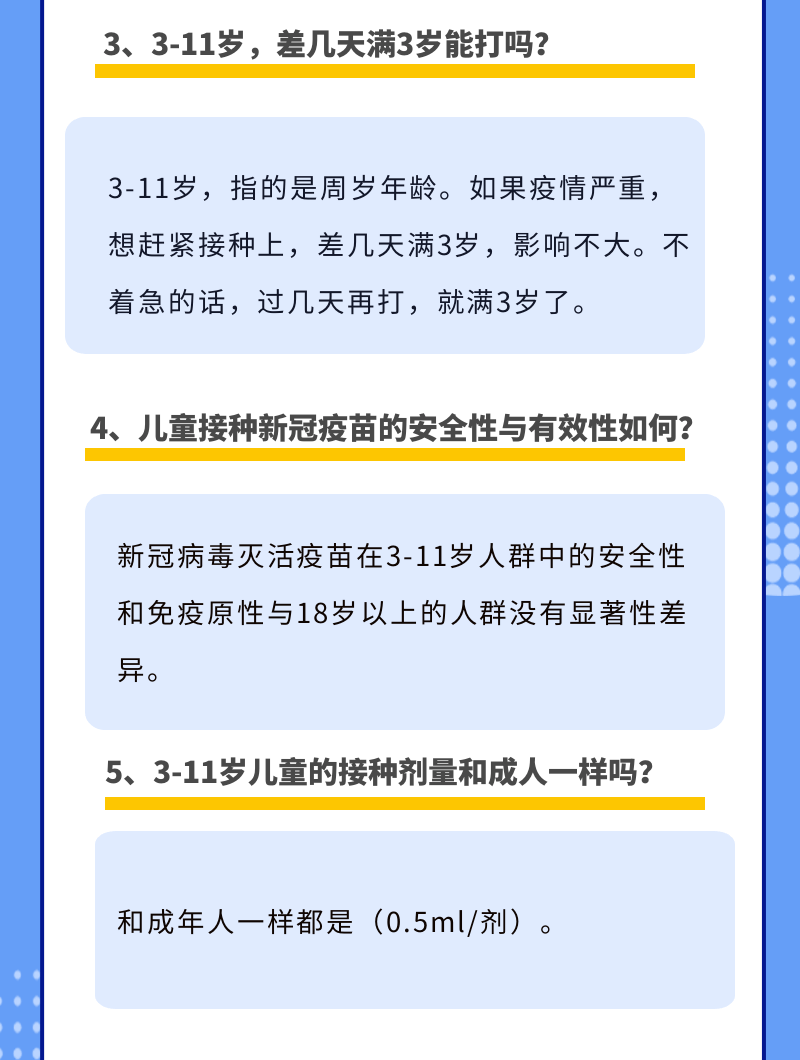 3、3-11岁，差几天满3岁能打吗？

3-11岁，指的是周岁年龄。如果疫情严重，想赶紧接种上，差几天满3岁，影响不大。不着急的话，过几天再打，就满3岁了。

4、儿童接种新冠疫苗的安全性与有效性如何？

新冠病毒灭活疫苗在3-11岁人群中的安全性和免疫原性与18岁以上的人群没有显著性差异。

5、3-11岁儿童的接种剂量和成人一样吗？

和成年人一样都是（0.5ml/剂）。